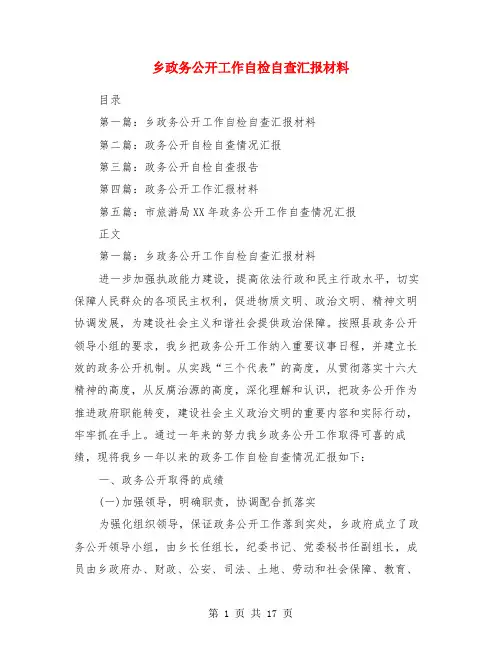 乡政务公开工作自检自查汇报材料

目录

第一篇：乡政务公开工作自检自查汇报材料

第二篇：政务公开自检自查情况汇报

第三篇：政务公开自检自查报告

第四篇：政务公开工作汇报材料

第五篇：市旅游局XX年政务公开工作自查情况汇报

正文

第一篇：乡政务公开工作自检自查汇报材料

进一步加强执政能力建设，提高依法行政和民主行政水平，切实保障人民群众的各项民主权利，促进物质文明、政治文明、精神文明协调发展，为建设社会主义和谐社会提供政治保障。按照县政务公开领导小组的要求，我乡把政务公开工作纳入重要议事日程，并建立长效的政务公开机制。从实践“三个代表”的高度，从贯彻落实十六大精神的高度，从反腐治源的高度，深化理解和认识，把政务公开作为推进政府职能转变，建设社会主义政治文明的重要内容和实际行动，牢牢抓在手上。通过一年来的努力我乡政务公开工作取得可喜的成绩，现将我乡一年以来的政务工作自检自查情况汇报如下：

一、政务公开取得的成绩

(一)加强领导，明确职责，协调配合抓落实

为强化组织领导，保证政务公开工作落到实处，乡政府成立了政务公开领导小组，由乡长任组长，纪委书记、党委秘书任副组长，成员由乡政府办、财政、公安、司法、土地、劳动和社会保障、教育、

第 1 页 共 17 页